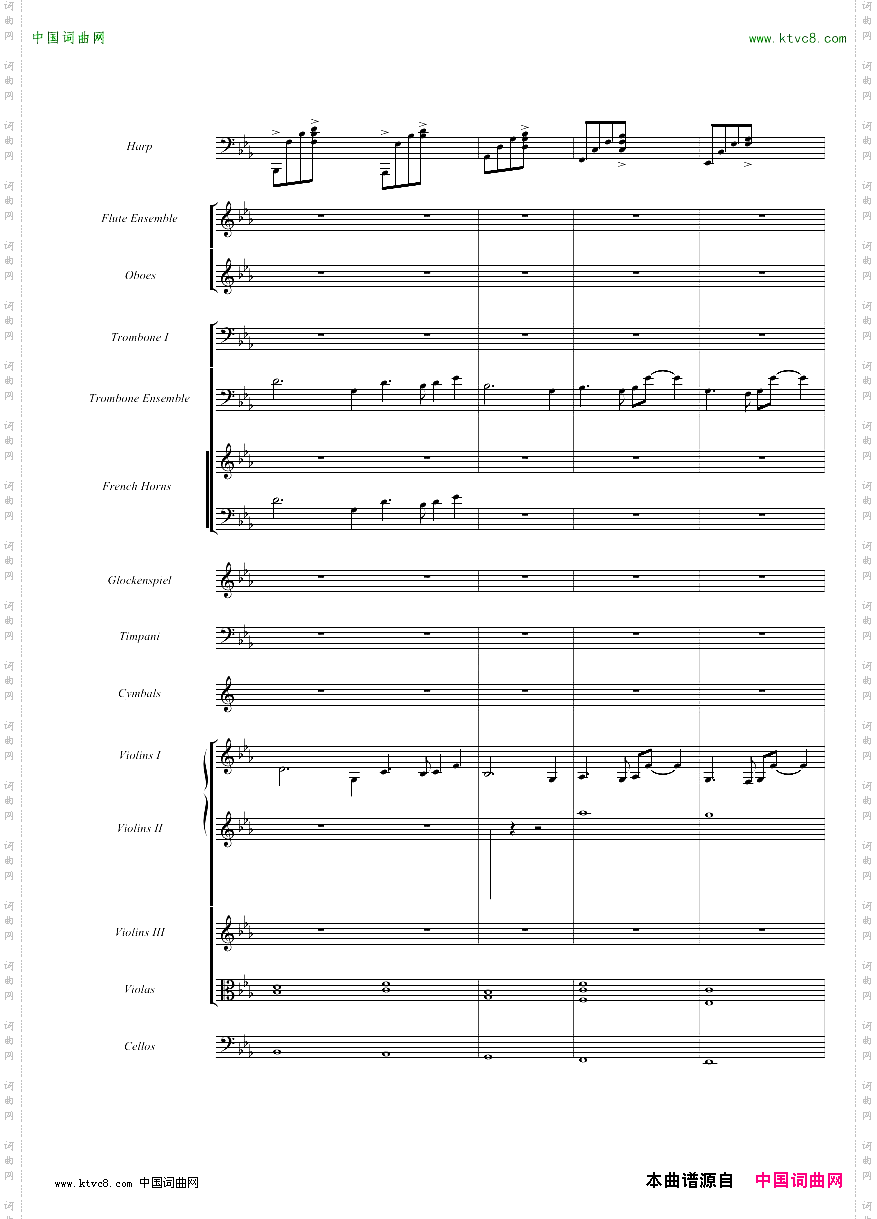 中国词曲网

www.ktvc8.com

Harp

Flute Ensemble

Oboes

Trombone I

Trombone Ensemble

French Horns

Glockenspiel

Timpani

Cymbals

Violins I

Violins II

Violins III

Violas

Cellos

www.ktvc8.com 中国词曲网

本曲谱源自 中国词曲网

词曲网